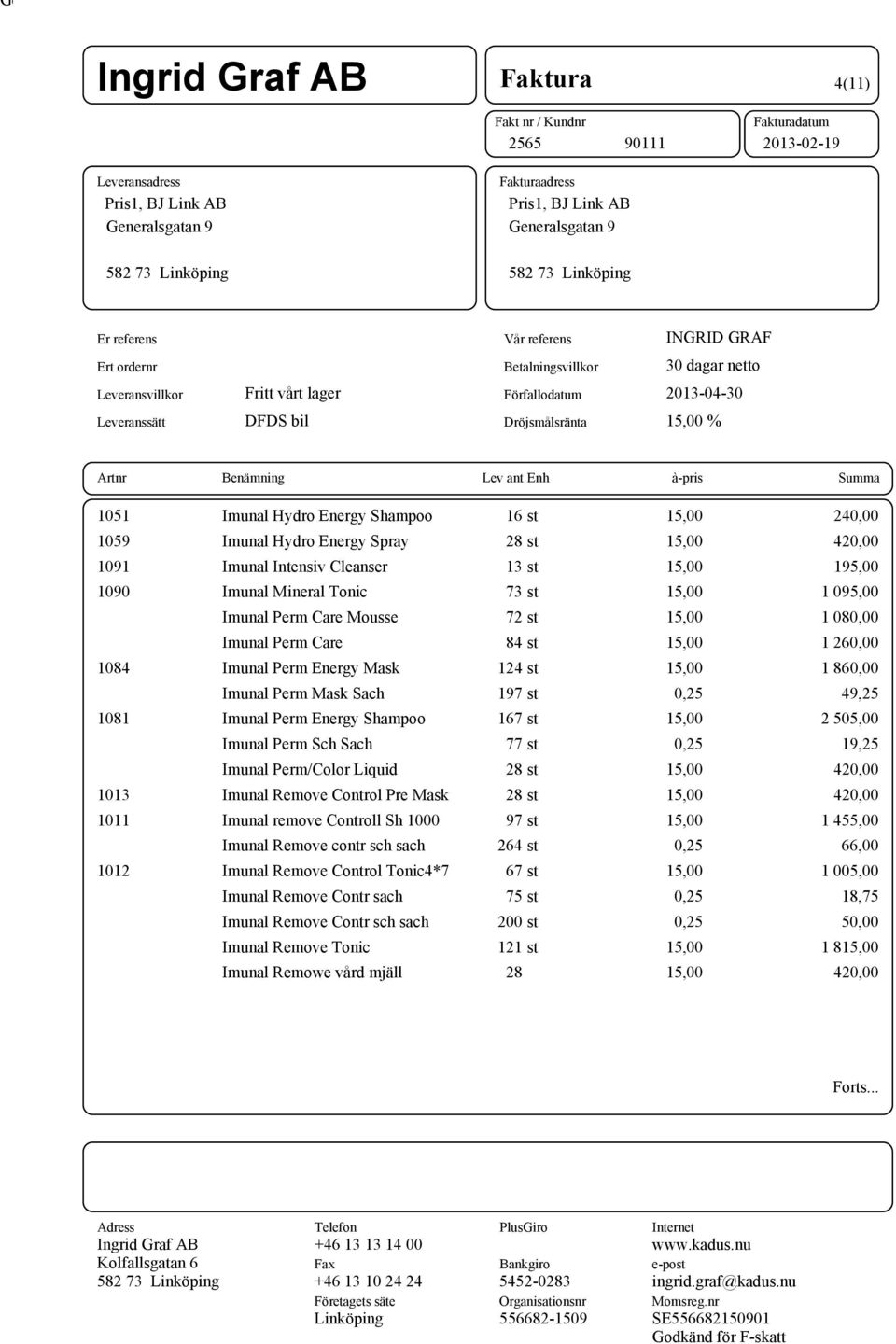 Ingrid Graf AB

Faktura 4(11)

Fakt nr / Kundnr
2565 90111

Fakturadatum
2013-02-19

Leveransadress
Pris1, BJ Link AB
Generalsgatan 9

582 73 Linköping

Fakturaadress
Pris1, BJ Link AB
Generalsgatan 9

582 73 Linköping

Er referens
Ert ordernr
Leveransvillkor Fritt vårt lager
Leveranssätt DFDS bil

Vår referens INGRID GRAF
Betalningsvillkor 30 dagar netto
Förfallodatum 2013-04-30
Dröjsmålsränta 15,00 %

| Artnr | Benämning | Lev ant Enh | à-pris | Summa |
|---|---|---|---|---|
| 1051 | Imunal Hydro Energy Shampoo | 16 st | 15,00 | 240,00 |
| 1059 | Imunal Hydro Energy Spray | 28 st | 15,00 | 420,00 |
| 1091 | Imunal Intensiv Cleanser | 13 st | 15,00 | 195,00 |
| 1090 | Imunal Mineral Tonic | 73 st | 15,00 | 1 095,00 |
| | Imunal Perm Care Mousse | 72 st | 15,00 | 1 080,00 |
| | Imunal Perm Care | 84 st | 15,00 | 1 260,00 |
| 1084 | Imunal Perm Energy Mask | 124 st | 15,00 | 1 860,00 |
| | Imunal Perm Mask Sach | 197 st | 0,25 | 49,25 |
| 1081 | Imunal Perm Energy Shampoo | 167 st | 15,00 | 2 505,00 |
| | Imunal Perm Sch Sach | 77 st | 0,25 | 19,25 |
| | Imunal Perm/Color Liquid | 28 st | 15,00 | 420,00 |
| 1013 | Imunal Remove Control Pre Mask | 28 st | 15,00 | 420,00 |
| 1011 | Imunal remove Controll Sh 1000 | 97 st | 15,00 | 1 455,00 |
| | Imunal Remove contr sch sach | 264 st | 0,25 | 66,00 |
| 1012 | Imunal Remove Control Tonic4*7 | 67 st | 15,00 | 1 005,00 |
| | Imunal Remove Contr sach | 75 st | 0,25 | 18,75 |
| | Imunal Remove Contr sch sach | 200 st | 0,25 | 50,00 |
| | Imunal Remove Tonic | 121 st | 15,00 | 1 815,00 |
| | Imunal Remowe vård mjäll | 28 | 15,00 | 420,00 |

Forts...

Adress
Ingrid Graf AB
Kolfallsgatan 6
582 73 Linköping

Telefon
+46 13 13 14 00
Fax
+46 13 10 24 24
Företagets säte
Linköping

PlusGiro

Bankgiro
5452-0283
Organisationsnr
556682-1509

Internet
www.kadus.nu
e-post
ingrid.graf@kadus.nu
Momsreg.nr
SE556682150901
Godkänd för F-skatt